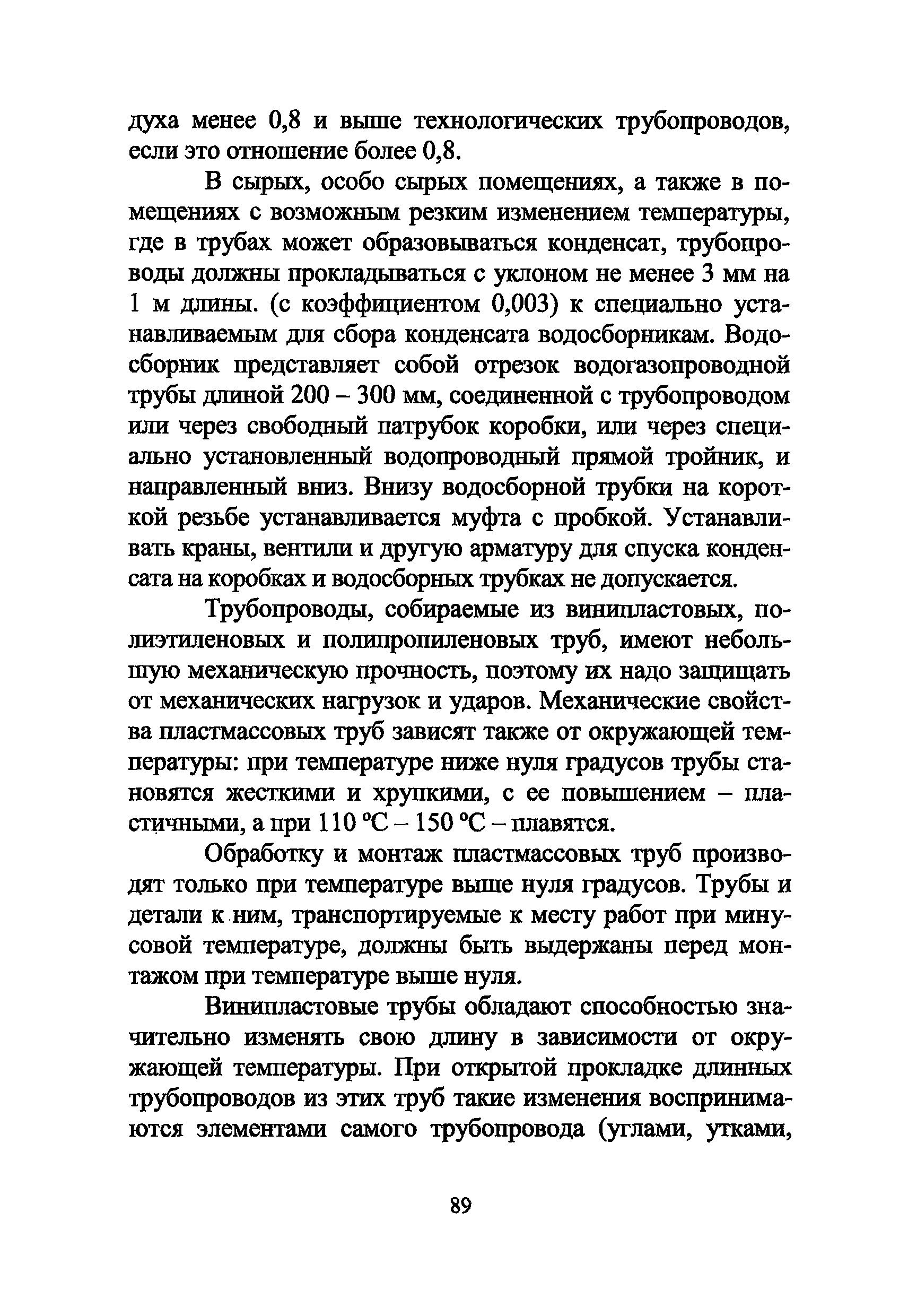 духа менее 0,8 и выше технологических трубопроводов, если это отношение более 0,8.

В сырых, особо сырых помещениях, а также в помещениях с возможным резким изменением температуры, где в трубах может образовываться конденсат, трубопроводы должны прокладываться с уклоном не менее 3 мм на 1 м длины. (с коэффициентом 0,003) к специально устанавливаемым для сбора конденсата водосборникам. Водосборник представляет собой отрезок водогазопроводной трубы длиной 200 – 300 мм, соединенной с трубопроводом или через свободный патрубок коробки, или через специально установленный водопроводный прямой тройник, и направленный вниз. Внизу водосборной трубки на короткой резьбе устанавливается муфта с пробкой. Устанавливать краны, вентили и другую арматуру для спуска конденсата на коробках и водосборных трубках не допускается.

Трубопроводы, собираемые из винипластовых, полиэтиленовых и полипропиленовых труб, имеют небольшую механическую прочность, поэтому их надо защищать от механических нагрузок и ударов. Механические свойства пластмассовых труб зависят также от окружающей температуры: при температуре ниже нуля градусов трубы становятся жесткими и хрупкими, с ее повышением – пластичными, а при 110 °С – 150 °С – плавятся.

Обработку и монтаж пластмассовых труб производят только при температуре выше нуля градусов. Трубы и детали к ним, транспортируемые к месту работ при минусовой температуре, должны быть выдержаны перед монтажом при температуре выше нуля.

Винипластовые трубы обладают способностью значительно изменять свою длину в зависимости от окружающей температуры. При открытой прокладке длинных трубопроводов из этих труб такие изменения воспринимаются элементами самого трубопровода (углами, утками,

89